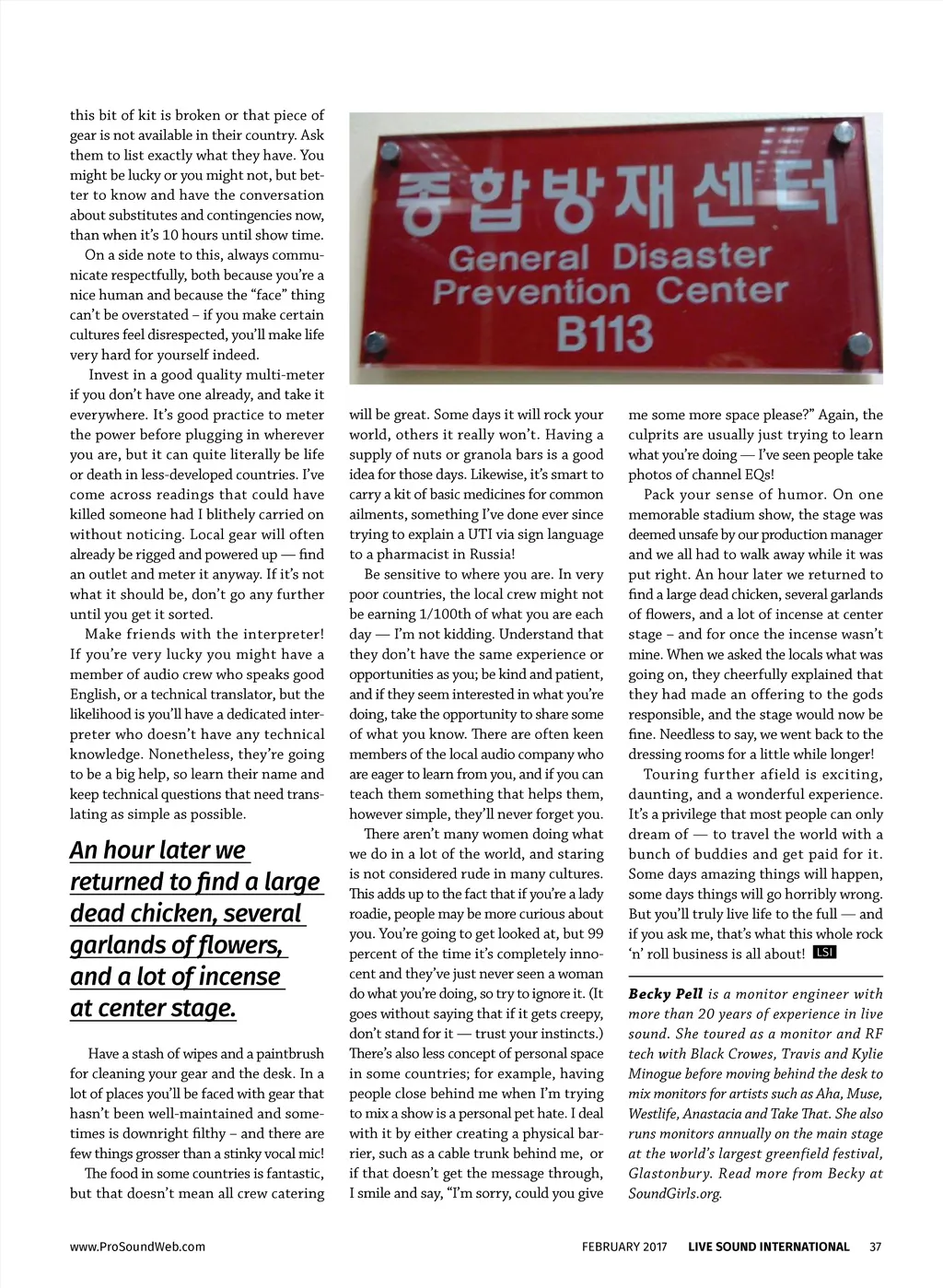 this bit of kit is broken or that piece of gear is not available in their country. Ask them to list exactly what they have. You might be lucky or you might not, but better to know and have the conversation about substitutes and contingencies now, than when it's 10 hours until show time.

On a side note to this, always communicate respectfully, both because you're a nice human and because the "face" thing can't be overstated – if you make certain cultures feel disrespected, you'll make life very hard for yourself indeed.

Invest in a good quality multi-meter if you don't have one already, and take it everywhere. It's good practice to meter the power before plugging in wherever you are, but it can quite literally be life or death in less-developed countries. I've come across readings that could have killed someone had I blithely carried on without noticing. Local gear will often already be rigged and powered up — find an outlet and meter it anyway. If it's not what it should be, don't go any further until you get it sorted.

Make friends with the interpreter! If you're very lucky you might have a member of audio crew who speaks good English, or a technical translator, but the likelihood is you'll have a dedicated interpreter who doesn't have any technical knowledge. Nonetheless, they're going to be a big help, so learn their name and keep technical questions that need translating as simple as possible.

An hour later we returned to find a large dead chicken, several garlands of flowers, and a lot of incense at center stage.

Have a stash of wipes and a paintbrush for cleaning your gear and the desk. In a lot of places you'll be faced with gear that hasn't been well-maintained and sometimes is downright filthy – and there are few things grosser than a stinky vocal mic!

The food in some countries is fantastic, but that doesn't mean all crew catering

종합방재센터
General Disaster
Prevention Center
B113

will be great. Some days it will rock your world, others it really won't. Having a supply of nuts or granola bars is a good idea for those days. Likewise, it's smart to carry a kit of basic medicines for common ailments, something I've done ever since trying to explain a UTI via sign language to a pharmacist in Russia!

Be sensitive to where you are. In very poor countries, the local crew might not be earning 1/100th of what you are each day — I'm not kidding. Understand that they don't have the same experience or opportunities as you; be kind and patient, and if they seem interested in what you're doing, take the opportunity to share some of what you know. There are often keen members of the local audio company who are eager to learn from you, and if you can teach them something that helps them, however simple, they'll never forget you.

There aren't many women doing what we do in a lot of the world, and staring is not considered rude in many cultures. This adds up to the fact that if you're a lady roadie, people may be more curious about you. You're going to get looked at, but 99 percent of the time it's completely innocent and they've just never seen a woman do what you're doing, so try to ignore it. (It goes without saying that if it gets creepy, don't stand for it — trust your instincts.) There's also less concept of personal space in some countries; for example, having people close behind me when I'm trying to mix a show is a personal pet hate. I deal with it by either creating a physical barrier, such as a cable trunk behind me, or if that doesn't get the message through, I smile and say, "I'm sorry, could you give me some more space please?" Again, the culprits are usually just trying to learn what you're doing — I've seen people take photos of channel EQs!

Pack your sense of humor. On one memorable stadium show, the stage was deemed unsafe by our production manager and we all had to walk away while it was put right. An hour later we returned to find a large dead chicken, several garlands of flowers, and a lot of incense at center stage – and for once the incense wasn't mine. When we asked the locals what was going on, they cheerfully explained that they had made an offering to the gods responsible, and the stage would now be fine. Needless to say, we went back to the dressing rooms for a little while longer!

Touring further afield is exciting, daunting, and a wonderful experience. It's a privilege that most people can only dream of — to travel the world with a bunch of buddies and get paid for it. Some days amazing things will happen, some days things will go horribly wrong. But you'll truly live life to the full — and if you ask me, that's what this whole rock 'n' roll business is all about! LSI

Becky Pell is a monitor engineer with more than 20 years of experience in live sound. She toured as a monitor and RF tech with Black Crowes, Travis and Kylie Minogue before moving behind the desk to mix monitors for artists such as Aha, Muse, Westlife, Anastacia and Take That. She also runs monitors annually on the main stage at the world's largest greenfield festival, Glastonbury. Read more from Becky at SoundGirls.org.

www.ProSoundWeb.com

FEBRUARY 2017 LIVE SOUND INTERNATIONAL 37